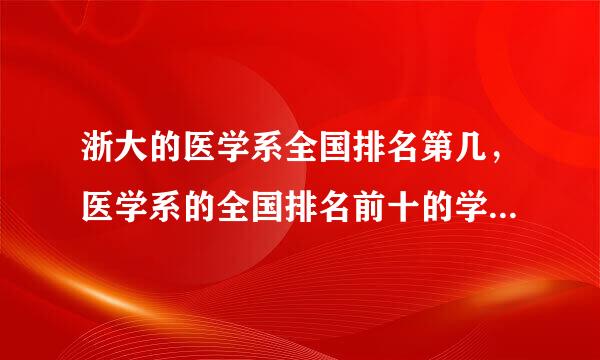 浙大的医学系全国排名第几，医学系的全国排名前十的学...